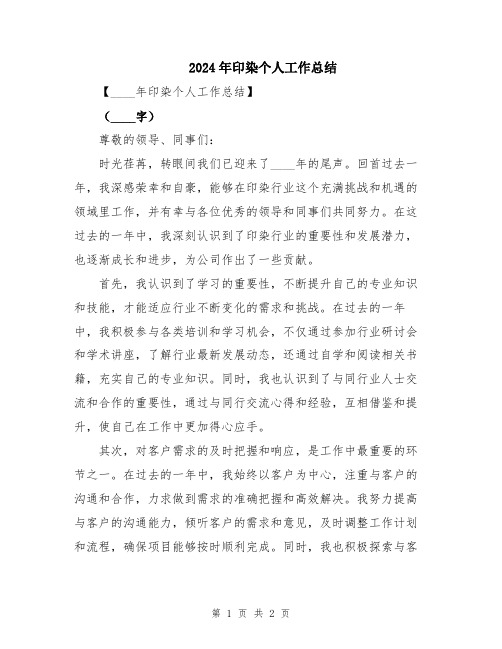 2024年印染个人工作总结

【____年印染个人工作总结】

（____字）

尊敬的领导、同事们：

时光荏苒，转眼间我们已迎来了____年的尾声。回首过去一年，我深感荣幸和自豪，能够在印染行业这个充满挑战和机遇的领域里工作，并有幸与各位优秀的领导和同事们共同努力。在这过去的一年中，我深刻认识到了印染行业的重要性和发展潜力，也逐渐成长和进步，为公司作出了一些贡献。

首先，我认识到了学习的重要性，不断提升自己的专业知识和技能，才能适应行业不断变化的需求和挑战。在过去的一年中，我积极参与各类培训和学习机会，不仅通过参加行业研讨会和学术讲座，了解行业最新发展动态，还通过自学和阅读相关书籍，充实自己的专业知识。同时，我也认识到了与同行业人士交流和合作的重要性，通过与同行交流心得和经验，互相借鉴和提升，使自己在工作中更加得心应手。

其次，对客户需求的及时把握和响应，是工作中最重要的环节之一。在过去的一年中，我始终以客户为中心，注重与客户的沟通和合作，力求做到需求的准确把握和高效解决。我努力提高与客户的沟通能力，倾听客户的需求和意见，及时调整工作计划和流程，确保项目能够按时顺利完成。同时，我也积极探索与客

第 1 页 共 2 页